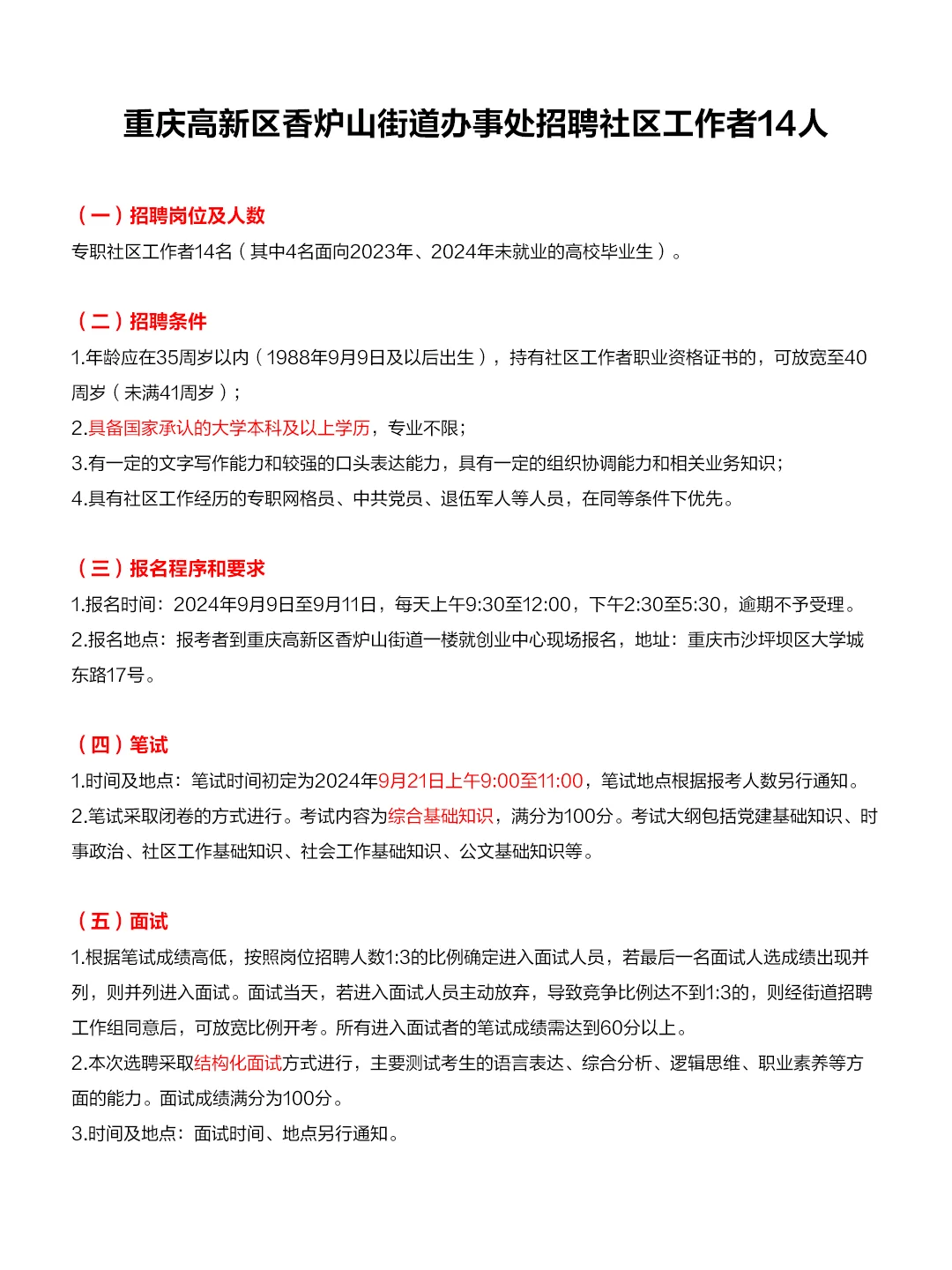 重庆高新区香炉山街道办事处招聘社区工作者14人

（一）招聘岗位及人数
专职社区工作者14名（其中4名面向2023年、2024年未就业的高校毕业生）。

（二）招聘条件
1.年龄应在35周岁以内（1988年9月9日及以后出生），持有社区工作者职业资格证书的，可放宽至40周岁（未满41周岁）；
2.具备国家承认的大学本科及以上学历，专业不限；
3.有一定的文字写作能力和较强的口头表达能力，具有一定的组织协调能力和相关业务知识；
4.具有社区工作经历的专职网格员、中共党员、退伍军人等人员，在同等条件下优先。

（三）报名程序和要求
1.报名时间：2024年9月9日至9月11日，每天上午9:30至12:00，下午2:30至5:30，逾期不予受理。
2.报名地点：报考者到重庆高新区香炉山街道一楼就创业中心现场报名，地址：重庆市沙坪坝区大学城东路17号。

（四）笔试
1.时间及地点：笔试时间初定为2024年9月21日上午9:00至11:00，笔试地点根据报考人数另行通知。
2.笔试采取闭卷的方式进行。考试内容为综合基础知识，满分为100分。考试大纲包括党建基础知识、时事政治、社区工作基础知识、社会工作基础知识、公文基础知识等。

（五）面试
1.根据笔试成绩高低，按照岗位招聘人数1:3的比例确定进入面试人员，若最后一名面试人选成绩出现并列，则并列进入面试。面试当天，若进入面试人员主动放弃，导致竞争比例达不到1:3的，则经街道招聘工作组同意后，可放宽比例开考。所有进入面试者的笔试成绩需达到60分以上。
2.本次选聘采取结构化面试方式进行，主要测试考生的语言表达、综合分析、逻辑思维、职业素养等方面的能力。面试成绩满分为100分。
3.时间及地点：面试时间、地点另行通知。